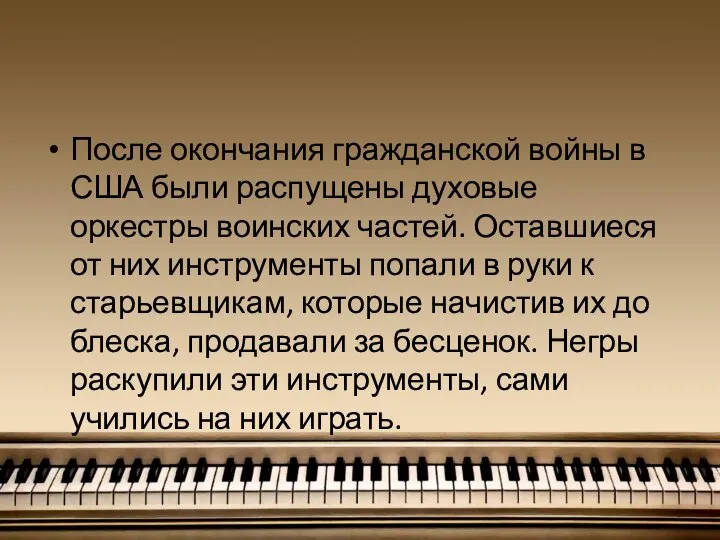 • После окончания гражданской войны в США были распущены духовые оркестры воинских частей. Оставшиеся от них инструменты попали в руки к старьевщикам, которые начистив их до блеска, продавали за бесценок. Негры раскупили эти инструменты, сами учились на них играть.